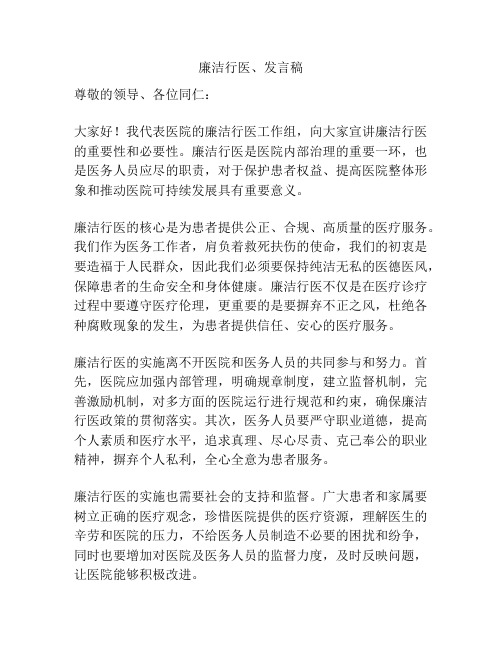 廉洁行医、发言稿

尊敬的领导、各位同仁：

大家好！我代表医院的廉洁行医工作组，向大家宣讲廉洁行医的重要性和必要性。廉洁行医是医院内部治理的重要一环，也是医务人员应尽的职责，对于保护患者权益、提高医院整体形象和推动医院可持续发展具有重要意义。

廉洁行医的核心是为患者提供公正、合规、高质量的医疗服务。我们作为医务工作者，肩负着救死扶伤的使命，我们的初衷是要造福于人民群众，因此我们必须要保持纯洁无私的医德医风，保障患者的生命安全和身体健康。廉洁行医不仅是在医疗诊疗过程中要遵守医疗伦理，更重要的是要摒弃不正之风，杜绝各种腐败现象的发生，为患者提供信任、安心的医疗服务。

廉洁行医的实施离不开医院和医务人员的共同参与和努力。首先，医院应加强内部管理，明确规章制度，建立监督机制，完善激励机制，对多方面的医院运行进行规范和约束，确保廉洁行医政策的贯彻落实。其次，医务人员要严守职业道德，提高个人素质和医疗水平，追求真理、尽心尽责、克己奉公的职业精神，摒弃个人私利，全心全意为患者服务。

廉洁行医的实施也需要社会的支持和监督。广大患者和家属要树立正确的医疗观念，珍惜医院提供的医疗资源，理解医生的辛劳和医院的压力，不给医务人员制造不必要的困扰和纷争，同时也要增加对医院及医务人员的监督力度，及时反映问题，让医院能够积极改进。